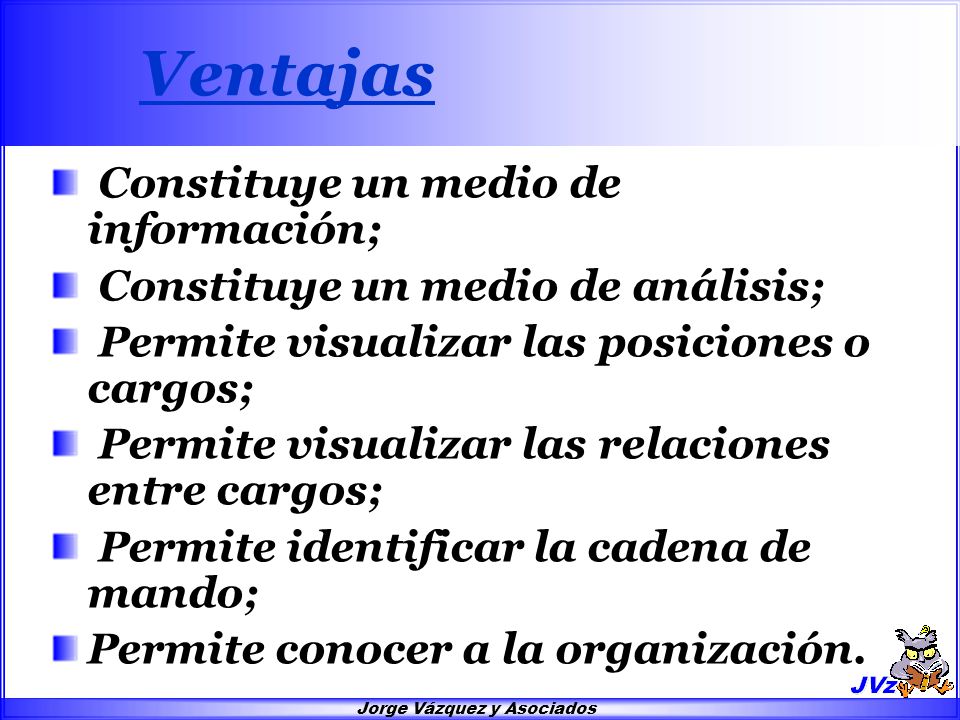 Ventajas

Constituye un medio de información;

Constituye un medio de análisis;

Permite visualizar las posiciones o cargos;

Permite visualizar las relaciones entre cargos;

Permite identificar la cadena de mando;

Permite conocer a la organización.

JVz

Jorge Vázquez y Asociados